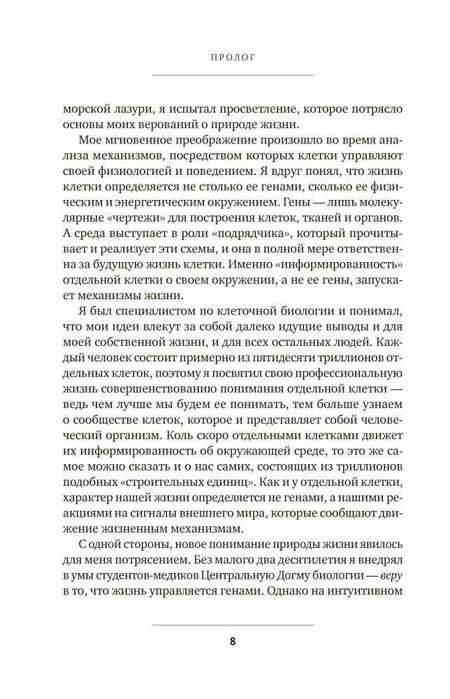 ПРОЛОГ

морской лазури, я испытал просветление, которое потрясло основы моих верований о природе жизни.

Мое мгновенное преображение произошло во время анализа механизмов, посредством которых клетки управляют своей физиологией и поведением. Я вдруг понял, что жизнь клетки определяется не столько ее генами, сколько ее физическим и энергетическим окружением. Гены — лишь молекулярные «чертежи» для построения клеток, тканей и органов. А среда выступает в роли «подрядчика», который прочитывает и реализует эти схемы, и она в полной мере ответственна за будущую жизнь клетки. Именно «информированность» отдельной клетки о своем окружении, а не ее гены, запускает механизмы жизни.

Я был специалистом по клеточной биологии и понимал, что мои идеи влекут за собой далеко идущие выводы и для моей собственной жизни, и для всех остальных людей. Каждый человек состоит примерно из пятидесяти триллионов отдельных клеток, поэтому я посвятил свою профессиональную жизнь совершенствованию понимания отдельной клетки — ведь чем лучше мы будем ее понимать, тем больше узнаем о сообществе клеток, которое и представляет собой человеческий организм. Коль скоро отдельными клетками движет их информированность об окружающей среде, то это же самое можно сказать и о нас самих, состоящих из триллионов подобных «строительных единиц». Как и у отдельной клетки, характер нашей жизни определяется не генами, а нашими реакциями на сигналы внешнего мира, которые сообщают движение жизненным механизмам.

С одной стороны, новое понимание природы жизни явилось для меня потрясением. Без малого два десятилетия я внедрял в умы студентов-медиков Центральную Догму биологии — веру в то, что жизнь управляется генами. Однако на интуитивном

8